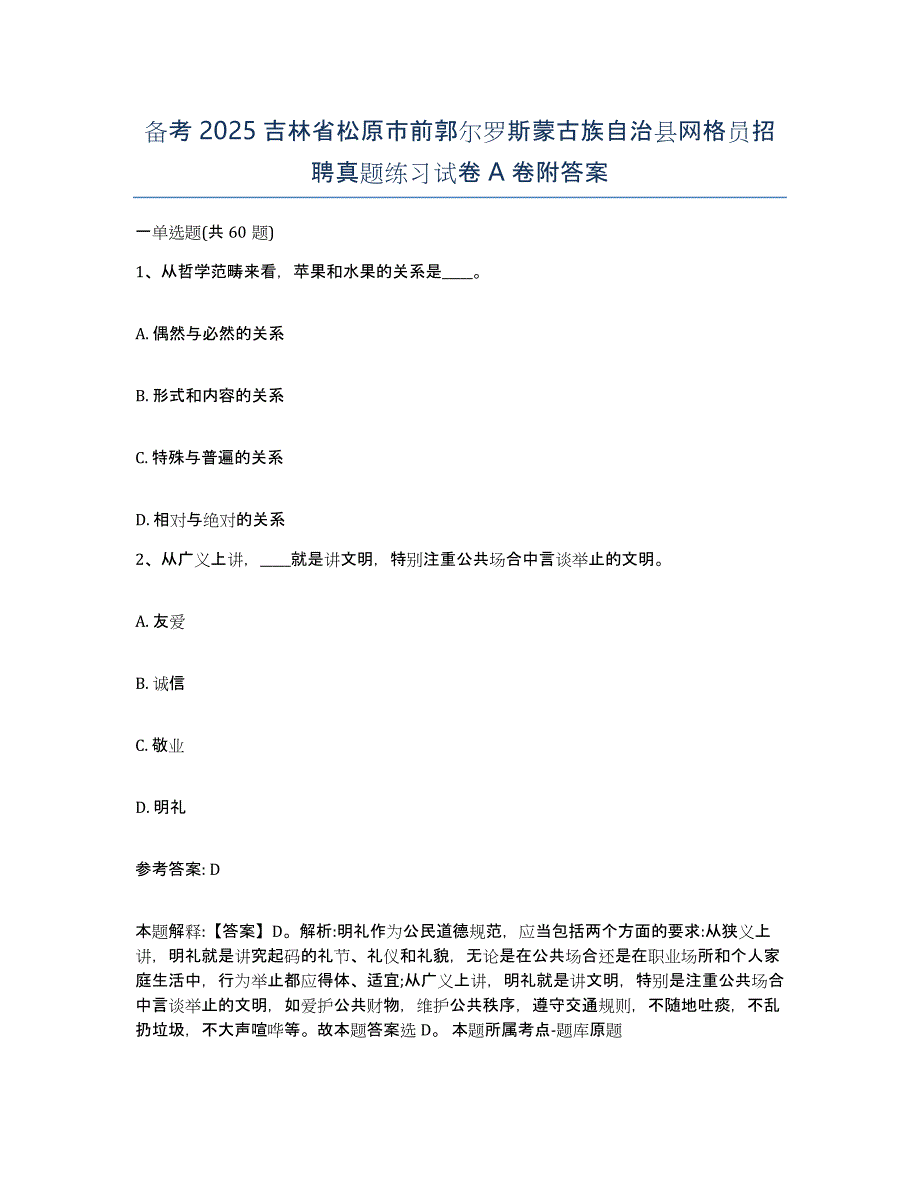 备考 2025 吉林省松原市前郭尔罗斯蒙古族自治县网格员招聘真题练习试卷 A 卷附答案

一单选题(共 60 题)

1、从哲学范畴来看，苹果和水果的关系是____。

A. 偶然与必然的关系

B. 形式和内容的关系

C. 特殊与普遍的关系

D. 相对与绝对的关系

2、从广义上讲，____就是讲文明，特别注重公共场合中言谈举止的文明。

A. 友爱

B. 诚信

C. 敬业

D. 明礼

参考答案: D

本题解释:【答案】D。解析:明礼作为公民道德规范，应当包括两个方面的要求:从狭义上讲，明礼就是讲究起码的礼节、礼仪和礼貌，无论是在公共场合还是在职业场所和个人家庭生活中，行为举止都应得体、适宜;从广义上讲，明礼就是讲文明，特别是注重公共场合中言谈举止的文明，如爱护公共财物，维护公共秩序，遵守交通规则，不随地吐痰，不乱扔垃圾，不大声喧哗等。故本题答案选 D。 本题所属考点-题库原题